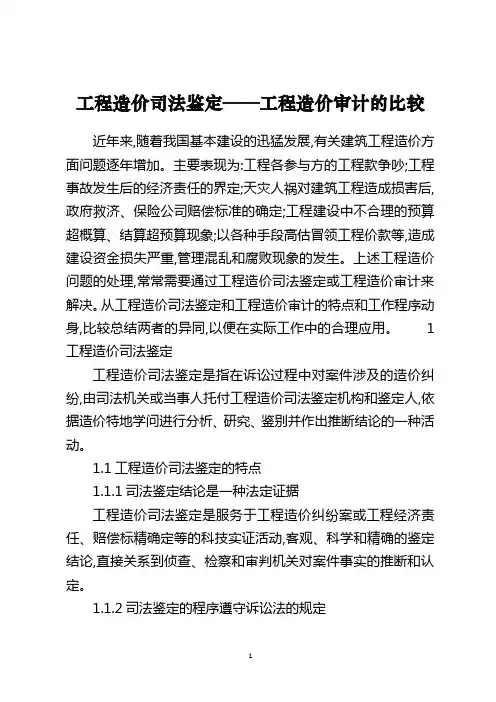 工程造价司法鉴定——工程造价审计的比较

近年来,随着我国基本建设的迅猛发展,有关建筑工程造价方面问题逐年增加。主要表现为:工程各参与方的工程款争吵;工程事故发生后的经济责任的界定;天灾人祸对建筑工程造成损害后,政府救济、保险公司赔偿标准的确定;工程建设中不合理的预算超概算、结算超预算现象;以各种手段高估冒领工程价款等,造成建设资金损失严重,管理混乱和腐败现象的发生。上述工程造价问题的处理,常常需要通过工程造价司法鉴定或工程造价审计来解决。从工程造价司法鉴定和工程造价审计的特点和工作程序动身,比较总结两者的异同,以便在实际工作中的合理应用。 1 工程造价司法鉴定

工程造价司法鉴定是指在诉讼过程中对案件涉及的造价纠纷,由司法机关或当事人托付工程造价司法鉴定机构和鉴定人,依据造价特地学问进行分析、研究、鉴别并作出推断结论的一种活动。

1.1 工程造价司法鉴定的特点

1.1.1 司法鉴定结论是一种法定证据

工程造价司法鉴定是服务于工程造价纠纷案或工程经济责任、赔偿标精确定等的科技实证活动,客观、科学和精确的鉴定结论,直接关系到侦查、检察和审判机关对案件事实的推断和认定。

1.1.2 司法鉴定的程序遵守诉讼法的规定

1